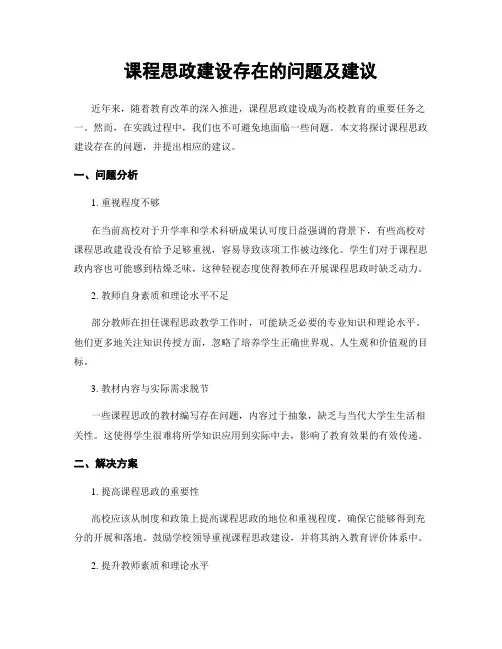 课程思政建设存在的问题及建议

近年来，随着教育改革的深入推进，课程思政建设成为高校教育的重要任务之一。然而，在实践过程中，我们也不可避免地面临一些问题。本文将探讨课程思政建设存在的问题，并提出相应的建议。

一、问题分析

1. 重视程度不够

在当前高校对于升学率和学术科研成果认可度日益强调的背景下，有些高校对课程思政建设没有给予足够重视，容易导致该项工作被边缘化。学生们对于课程思政内容也可能感到枯燥乏味，这种轻视态度使得教师在开展课程思政时缺乏动力。

2. 教师自身素质和理论水平不足

部分教师在担任课程思政教学工作时，可能缺乏必要的专业知识和理论水平。他们更多地关注知识传授方面，忽略了培养学生正确世界观、人生观和价值观的目标。

3. 教材内容与实际需求脱节

一些课程思政的教材编写存在问题，内容过于抽象，缺乏与当代大学生生活相关性。这使得学生很难将所学知识应用到实际中去，影响了教育效果的有效传递。

二、解决方案

1. 提高课程思政的重要性

高校应该从制度和政策上提高课程思政的地位和重视程度，确保它能够得到充分的开展和落地。鼓励学校领导重视课程思政建设，并将其纳入教育评价体系中。

2. 提升教师素质和理论水平